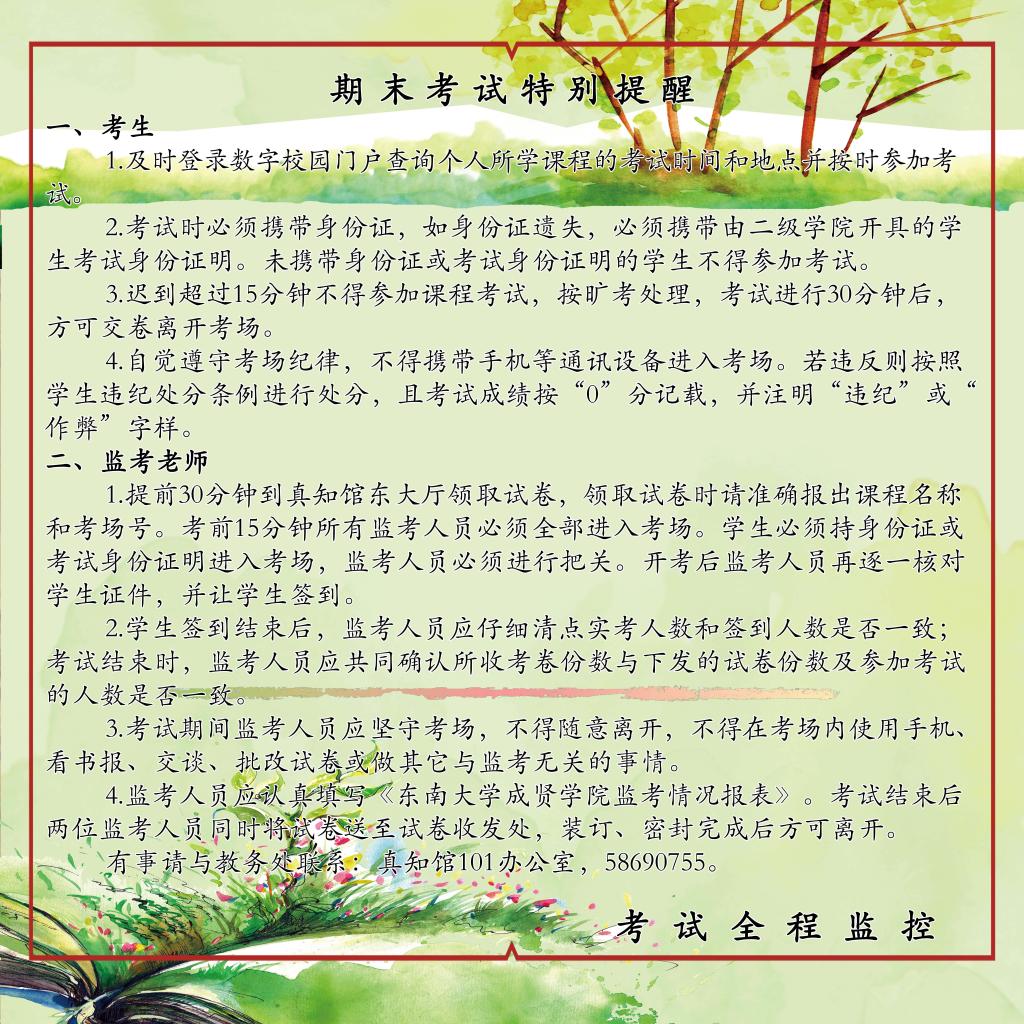 期末考试特别提醒

一、考生

1.及时登录数字校园门户查询个人所学课程的考试时间和地点并按时参加考试。

2.考试时必须携带身份证，如身份证遗失，必须携带由二级学院开具的学生考试身份证明。未携带身份证或考试身份证明的学生不得参加考试。

3.迟到超过15分钟不得参加课程考试，按旷考处理，考试进行30分钟后，方可交卷离开考场。

4.自觉遵守考场纪律，不得携带手机等通讯设备进入考场。若违反则按照学生违纪处分条例进行处分，且考试成绩按“0”分记载，并注明“违纪”或“作弊”字样。

二、监考老师

1.提前30分钟到真知馆东大厅领取试卷，领取试卷时请准确报出课程名称和考场号。考前15分钟所有监考人员必须全部进入考场。学生必须持身份证或考试身份证明进入考场，监考人员必须进行把关。开考后监考人员再逐一核对学生证件，并让学生签到。

2.学生签到结束后，监考人员应仔细清点实考人数和签到人数是否一致；考试结束时，监考人员应共同确认所收考卷份数与下发的试卷份数及参加考试的人数是否一致。

3.考试期间监考人员应坚守考场，不得随意离开，不得在考场内使用手机、看书报、交谈、批改试卷或做其它与监考无关的事情。

4.监考人员应认真填写《东南大学成贤学院监考情况报表》。考试结束后两位监考人员同时将试卷送至试卷收发处，装订、密封完成后方可离开。

有事请与教务处联系：真知馆101办公室，58690755。

考试全程监控